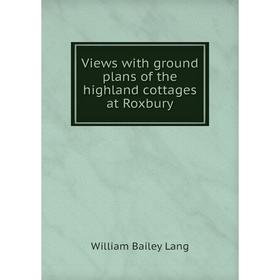 Views with ground plans of the highland cottages at Roxbury

William Bailey Lang